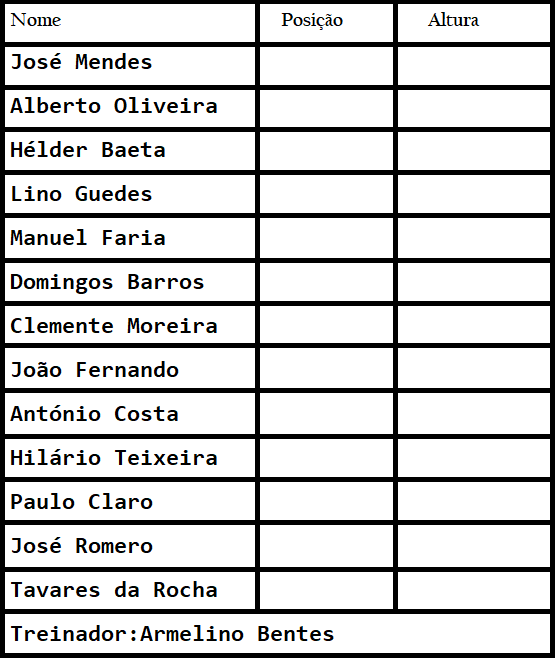 | Nome | Posição | Altura |
|---|---|---|
| José Mendes | | |
| Alberto Oliveira | | |
| Hélder Baeta | | |
| Lino Guedes | | |
| Manuel Faria | | |
| Domingos Barros | | |
| Clemente Moreira | | |
| João Fernando | | |
| António Costa | | |
| Hilário Teixeira | | |
| Paulo Claro | | |
| José Romero | | |
| Tavares da Rocha | | |
| Treinador:Armelino Bentes | | |